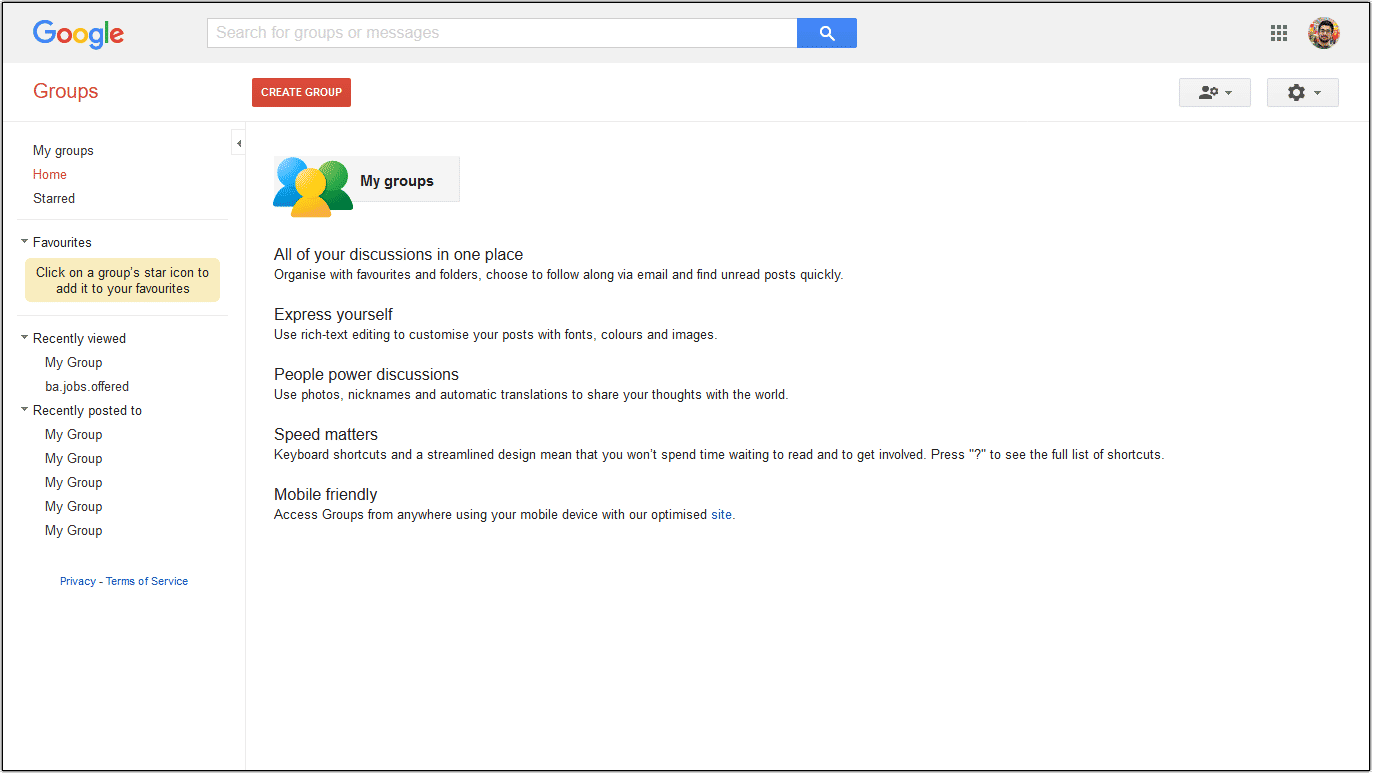 Google

Search for groups or messages

Groups

CREATE GROUP

My groups
Home
Starred

Favourites
Click on a group's star icon to add it to your favourites

Recently viewed
My Group
ba.jobs.offered
Recently posted to
My Group
My Group
My Group
My Group
My Group

Privacy - Terms of Service

My groups

All of your discussions in one place
Organise with favourites and folders, choose to follow along via email and find unread posts quickly.

Express yourself
Use rich-text editing to customise your posts with fonts, colours and images.

People power discussions
Use photos, nicknames and automatic translations to share your thoughts with the world.

Speed matters
Keyboard shortcuts and a streamlined design mean that you won't spend time waiting to read and to get involved. Press "?" to see the full list of shortcuts.

Mobile friendly
Access Groups from anywhere using your mobile device with our optimised site.